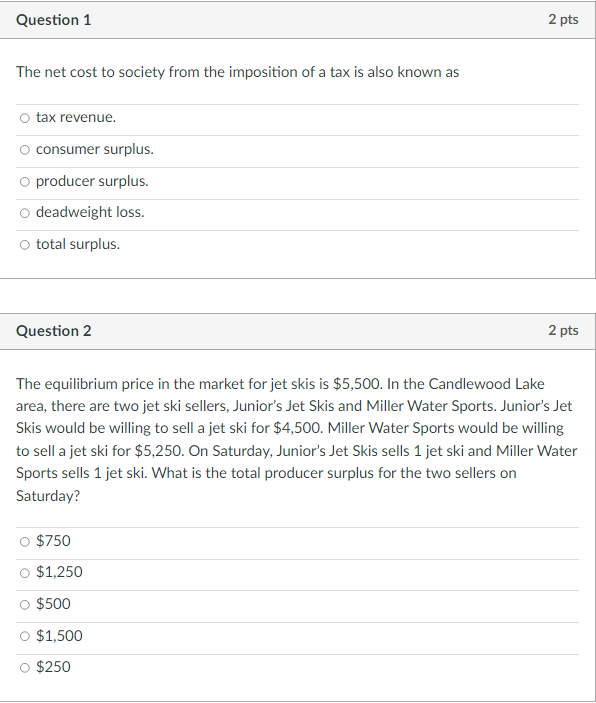 Question 1

2 pts

The net cost to society from the imposition of a tax is also known as

tax revenue.

consumer surplus.

producer surplus.

deadweight loss.

total surplus.

Question 2

2 pts

The equilibrium price in the market for jet skis is \$5,500. In the Candlewood Lake area, there are two jet ski sellers, Junior's Jet Skis and Miller Water Sports. Junior's Jet Skis would be willing to sell a jet ski for \$4,500. Miller Water Sports would be willing to sell a jet ski for \$5,250. On Saturday, Junior's Jet Skis sells 1 jet ski and Miller Water Sports sells 1 jet ski. What is the total producer surplus for the two sellers on Saturday?

\$750

\$1,250

\$500

\$1,500

\$250